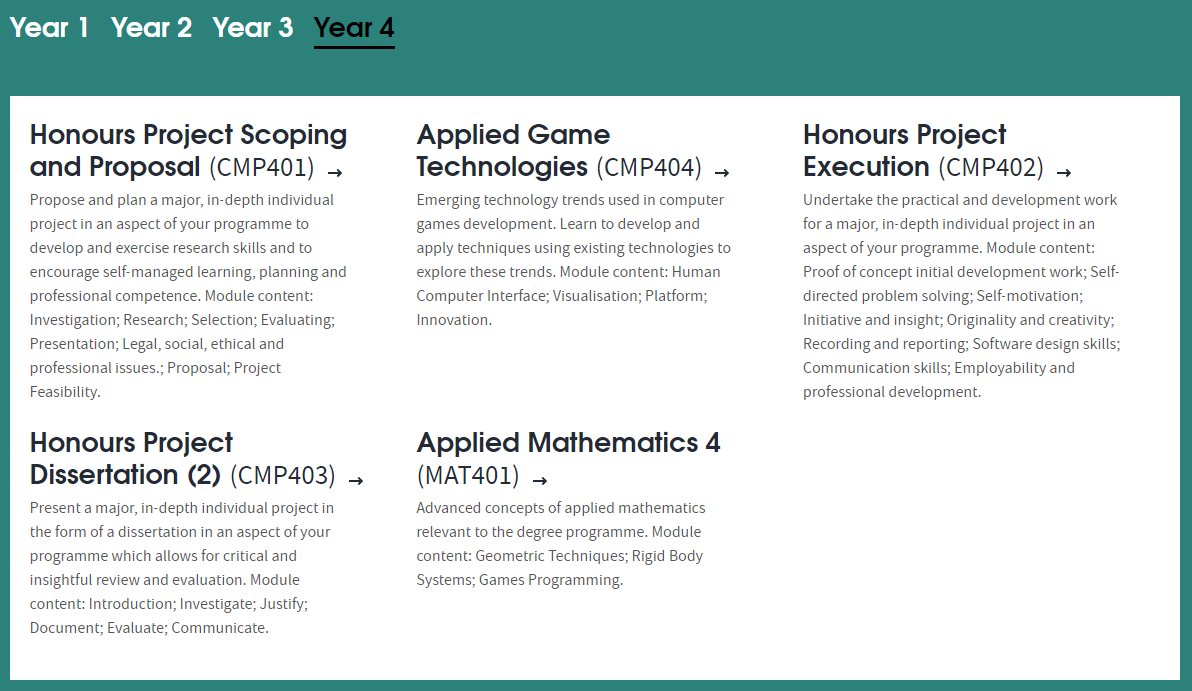 Year 1 Year 2 Year 3 Year 4

Honours Project Scoping and Proposal (CMP401) →

Propose and plan a major, in-depth individual project in an aspect of your programme to develop and exercise research skills and to encourage self-managed learning, planning and professional competence. Module content: Investigation; Research; Selection; Evaluating; Presentation; Legal, social, ethical and professional issues.; Proposal; Project Feasibility.

Applied Game Technologies (CMP404) →

Emerging technology trends used in computer games development. Learn to develop and apply techniques using existing technologies to explore these trends. Module content: Human Computer Interface; Visualisation; Platform; Innovation.

Honours Project Execution (CMP402) →

Undertake the practical and development work for a major, in-depth individual project in an aspect of your programme. Module content: Proof of concept initial development work; Self-directed problem solving; Self-motivation; Initiative and insight; Originality and creativity; Recording and reporting; Software design skills; Communication skills; Employability and professional development.

Honours Project Dissertation (2) (CMP403) →

Present a major, in-depth individual project in the form of a dissertation in an aspect of your programme which allows for critical and insightful review and evaluation. Module content: Introduction; Investigate; Justify; Document; Evaluate; Communicate.

Applied Mathematics 4 (MAT401) →

Advanced concepts of applied mathematics relevant to the degree programme. Module content: Geometric Techniques; Rigid Body Systems; Games Programming.